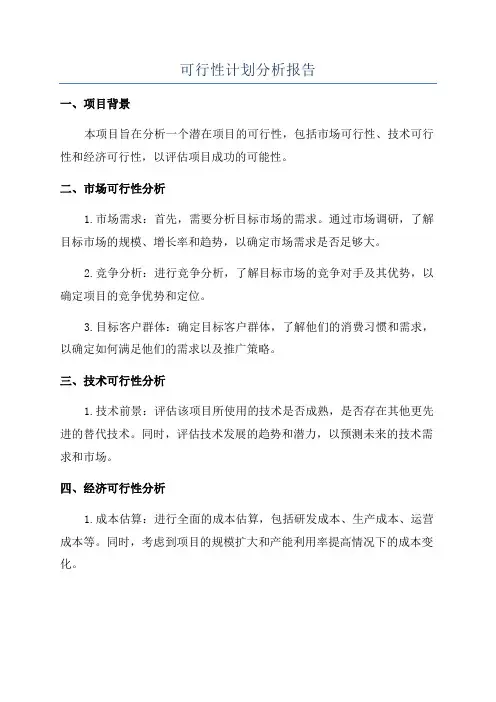 可行性计划分析报告

一、项目背景

本项目旨在分析一个潜在项目的可行性，包括市场可行性、技术可行性和经济可行性，以评估项目成功的可能性。

二、市场可行性分析

1.市场需求：首先，需要分析目标市场的需求。通过市场调研，了解目标市场的规模、增长率和趋势，以确定市场需求是否足够大。

2.竞争分析：进行竞争分析，了解目标市场的竞争对手及其优势，以确定项目的竞争优势和定位。

3.目标客户群体：确定目标客户群体，了解他们的消费习惯和需求，以确定如何满足他们的需求以及推广策略。

三、技术可行性分析

1.技术前景：评估该项目所使用的技术是否成熟，是否存在其他更先进的替代技术。同时，评估技术发展的趋势和潜力，以预测未来的技术需求和市场。

四、经济可行性分析

1.成本估算：进行全面的成本估算，包括研发成本、生产成本、运营成本等。同时，考虑到项目的规模扩大和产能利用率提高情况下的成本变化。